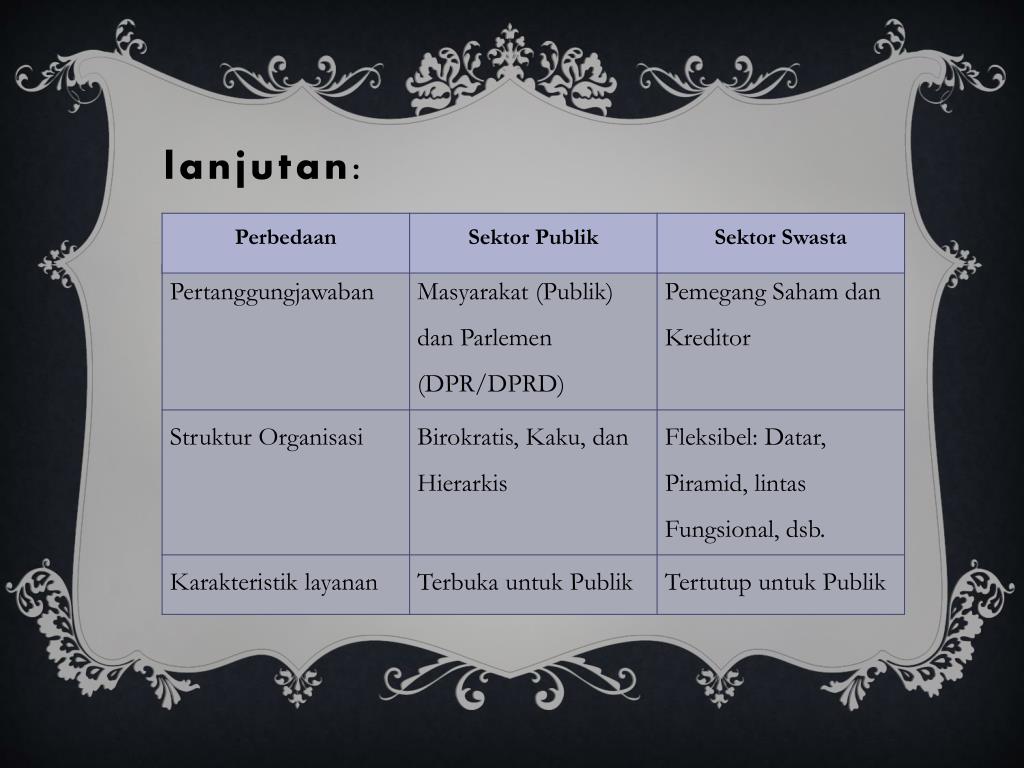 lanjutan:

| Perbedaan | Sektor Publik | Sektor Swasta |
|---|---|---|
| Pertanggungjawaban | Masyarakat (Publik) dan Parlemen (DPR/DPRD) | Pemegang Saham dan Kreditor |
| Struktur Organisasi | Birokratis, Kaku, dan Hierarkis | Fleksibel: Datar, Piramid, lintas Fungsional, dsb. |
| Karakteristik layanan | Terbuka untuk Publik | Tertutup untuk Publik |